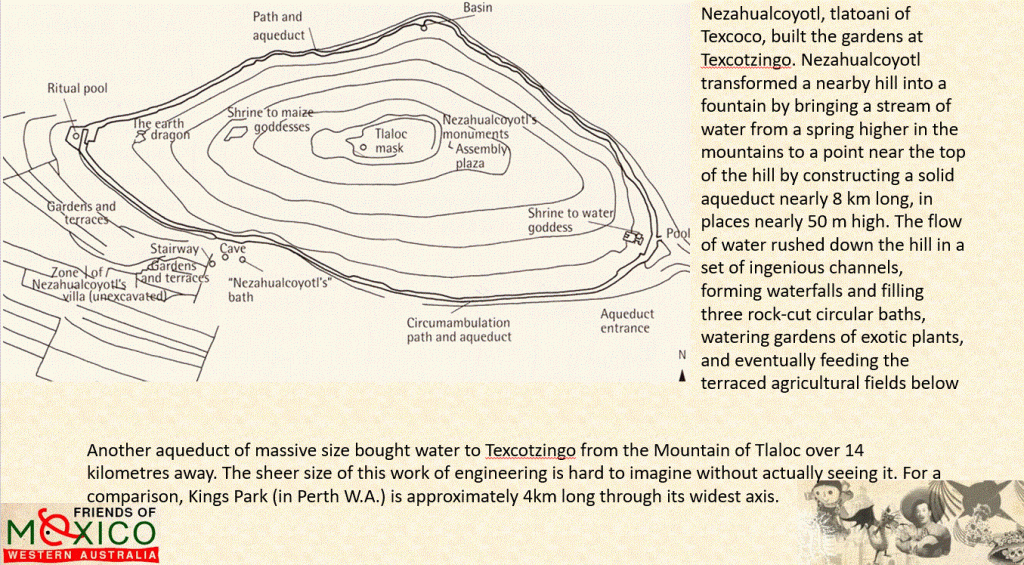 Path and aqueduct

Basin

Ritual pool

The earth dragon

Shrine to maize goddesses

Tlaloc mask

Nezahualcoyotl's monuments

Assembly plaza

Gardens and terraces

Shrine to water goddess

Pool

Stairway

Cave

Gardens and terraces

Zone of Nezahualcoyotl's villa (unexcavated)

"Nezahualcoyotl's" bath

Circumambulation path and aqueduct

Aqueduct entrance

N

Nezahualcoyotl, tlatoani of Texcoco, built the gardens at Texcotzingo. Nezahualcoyotl transformed a nearby hill into a fountain by bringing a stream of water from a spring higher in the mountains to a point near the top of the hill by constructing a solid aqueduct nearly 8 km long, in places nearly 50 m high. The flow of water rushed down the hill in a set of ingenious channels, forming waterfalls and filling three rock-cut circular baths, watering gardens of exotic plants, and eventually feeding the terraced agricultural fields below

Another aqueduct of massive size bought water to Texcotzingo from the Mountain of Tlaloc over 14 kilometres away. The sheer size of this work of engineering is hard to imagine without actually seeing it. For a comparison, Kings Park (in Perth W.A.) is approximately 4km long through its widest axis.

FRIENDS OF MEXICO WESTERN AUSTRALIA